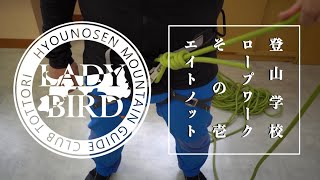 HYOUNOSEN MOUNTAIN GUIDE CLUB TOTTORI

LADY BIRD

登山学校

ロープワーク

その壱

エイトノット